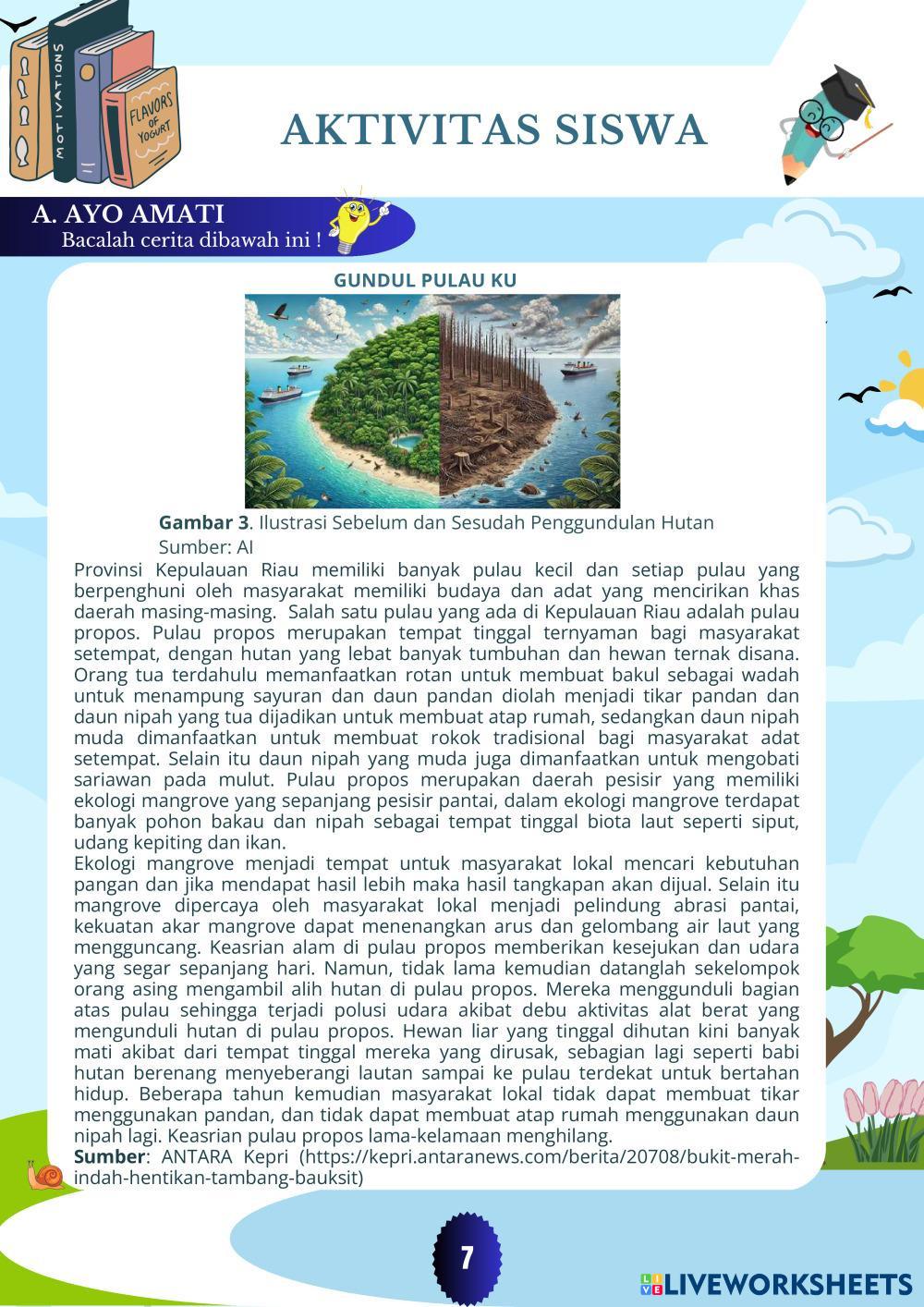 MOTIVATIONS

FLAVORS OF YOGURT

AKTIVITAS SISWA

A. AYO AMATI
Bacalah cerita dibawah ini !

GUNDUL PULAU KU

Gambar 3. Ilustrasi Sebelum dan Sesudah Penggundulan Hutan
Sumber: AI

Provinsi Kepulauan Riau memiliki banyak pulau kecil dan setiap pulau yang berpenghuni oleh masyarakat memiliki budaya dan adat yang mencirikan khas daerah masing-masing. Salah satu pulau yang ada di Kepulauan Riau adalah pulau propos. Pulau propos merupakan tempat tinggal ternyaman bagi masyarakat setempat, dengan hutan yang lebat banyak tumbuhan dan hewan ternak disana. Orang tua terdahulu memanfaatkan rotan untuk membuat bakul sebagai wadah untuk menampung sayuran dan daun pandan diolah menjadi tikar pandan dan daun nipah yang tua dijadikan untuk membuat atap rumah, sedangkan daun nipah muda dimanfaatkan untuk membuat rokok tradisional bagi masyarakat adat setempat. Selain itu daun nipah yang muda juga dimanfaatkan untuk mengobati sariawan pada mulut. Pulau propos merupakan daerah pesisir yang memiliki ekologi mangrove yang sepanjang pesisir pantai, dalam ekologi mangrove terdapat banyak pohon bakau dan nipah sebagai tempat tinggal biota laut seperti siput, udang kepiting dan ikan.
Ekologi mangrove menjadi tempat untuk masyarakat lokal mencari kebutuhan pangan dan jika mendapat hasil lebih maka hasil tangkapan akan dijual. Selain itu mangrove dipercaya oleh masyarakat lokal menjadi pelindung abrasi pantai, kekuatan akar mangrove dapat menenangkan arus dan gelombang air laut yang mengguncang. Keasrian alam di pulau propos memberikan kesejukan dan udara yang segar sepanjang hari. Namun, tidak lama kemudian datanglah sekelompok orang asing mengambil alih hutan di pulau propos. Mereka menggunduli bagian atas pulau sehingga terjadi polusi udara akibat debu aktivitas alat berat yang mengunduli hutan di pulau propos. Hewan liar yang tinggal dihutan kini banyak mati akibat dari tempat tinggal mereka yang dirusak, sebagian lagi seperti babi hutan berenang menyeberangi lautan sampai ke pulau terdekat untuk bertahan hidup. Beberapa tahun kemudian masyarakat lokal tidak dapat membuat tikar menggunakan pandan, dan tidak dapat membuat atap rumah menggunakan daun nipah lagi. Keasrian pulau propos lama-kelamaan menghilang.
Sumber: ANTARA Kepri (https://kepri.antaranews.com/berita/20708/bukit-merah-indah-hentikan-tambang-bauksit)

7

LIVEWORKSHEETS